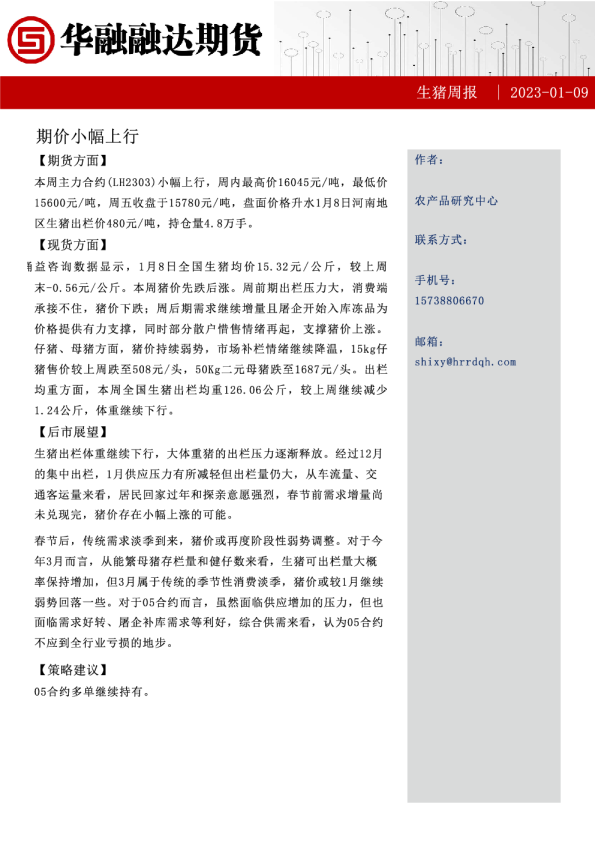 华融融达期货

生猪周报 | 2023-01-09

期价小幅上行

【期货方面】

本周主力合约(LH2303)小幅上行，周内最高价16045元/吨，最低价15600元/吨，周五收盘于15780元/吨，盘面价格升水1月8日河南地区生猪出栏价480元/吨，持仓量4.8万手。

【现货方面】

猪益咨询数据显示，1月8日全国生猪均价15.32元/公斤，较上周末-0.56元/公斤。本周猪价先跌后涨。周前期出栏压力大，消费端承接不住，猪价下跌；周后期需求继续增量且屠企开始入库冻品为价格提供有力支撑，同时部分散户惜售情绪再起，支撑猪价上涨。仔猪、母猪方面，猪价持续弱势，市场补栏情绪继续降温，15kg仔猪售价较上周跌至508元/头，50Kg二元母猪跌至1687元/头。出栏均重方面，本周全国生猪出栏均重126.06公斤，较上周继续减少1.24公斤，体重继续下行。

【后市展望】

生猪出栏体重继续下行，大体重猪的出栏压力逐渐释放。经过12月的集中出栏，1月供应压力有所减轻但出栏量仍大，从车流量、交通客运量来看，居民回家过年和探亲意愿强烈，春节前需求增量尚未兑现完，猪价存在小幅上涨的可能。

春节后，传统需求淡季到来，猪价或再度阶段性弱势调整。对于今年3月而言，从能繁母猪存栏量和健仔数来看，生猪可出栏量大概率保持增加，但3月属于传统的季节性消费淡季，猪价或较1月继续弱势回落一些。对于05合约而言，虽然面临供应增加的压力，但也面临需求好转、屠企补库需求等利好，综合供需来看，认为05合约不应到全行业亏损的地步。

【策略建议】

05合约多单继续持有。

作者：

农产品研究中心

联系方式：

手机号：

15738806670

邮箱：

shixy@hrrdqh.com